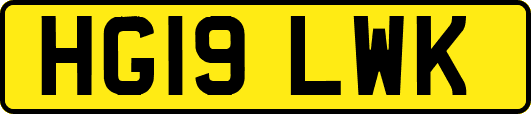 HG19 LWK